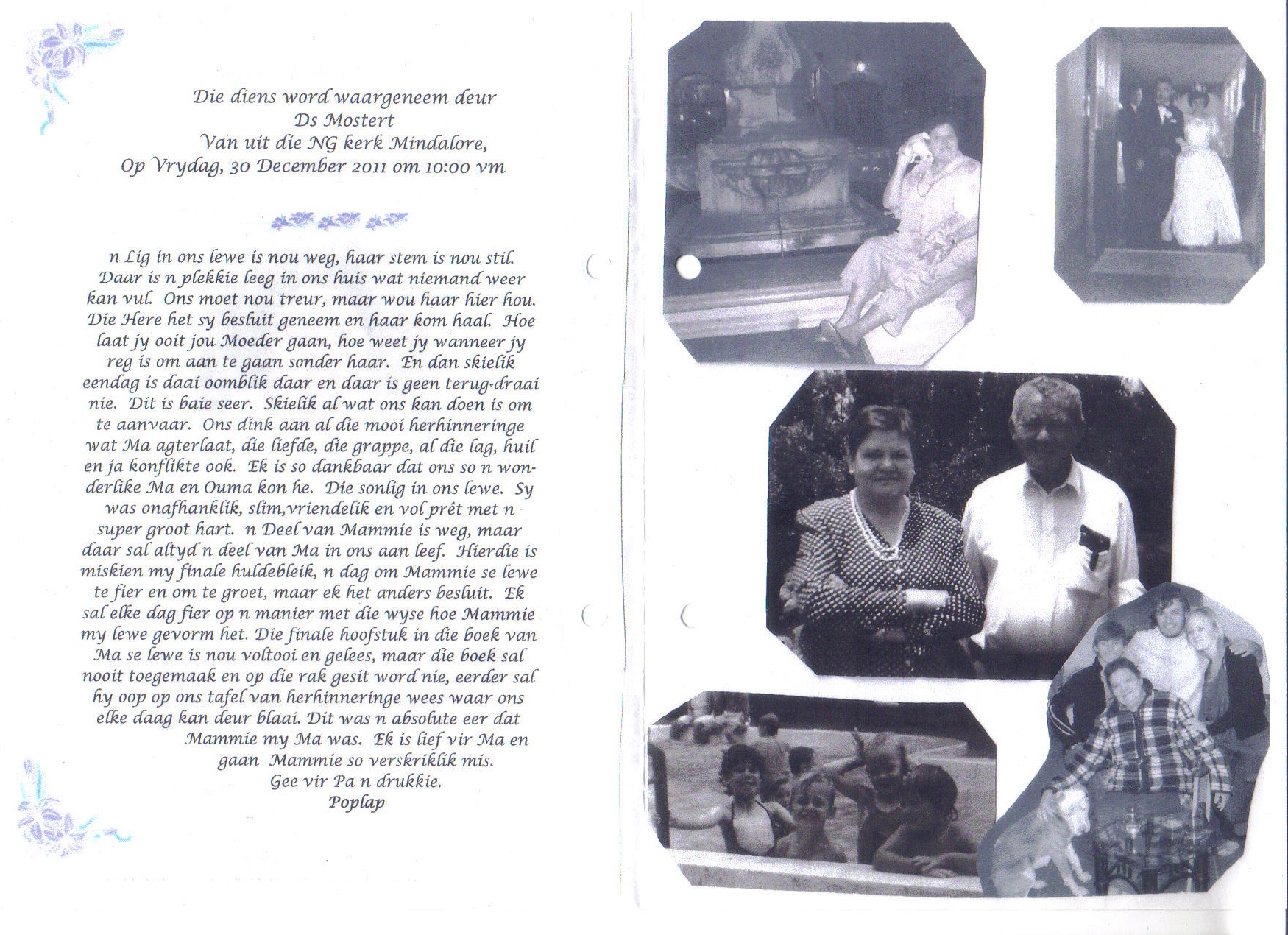 Die diens word waargeneem deur
Ds Mostert
Van uit die NG kerk Mindalore,
Op Vrydag, 30 December 2011 om 10:00 vm

n Lig in ons lewe is nou weg, haar stem is nou stil. Daar is n plekkie leeg in ons huis wat niemand weer kan vul. Ons moet nou treur, maar wou haar hier hou. Die Here het sy besluit geneem en haar kom haal. Hoe laat jy ooit jou Moeder gaan, hoe weet jy wanneer jy reg is om aan te gaan sonder haar. En dan skielik eendag is daai oomblik daar en daar is geen terug-draai nie. Dit is baie seer. Skielik al wat ons kan doen is om te aanvaar. Ons dink aan al die mooi herhinneringe wat Ma agterlaat, die liefde, die grappe, al die lag, huil en ja konflikte ook. Ek is so dankbaar dat ons so n wonderlike Ma en Ouma kon he. Die sonlig in ons lewe. Sy was onafhanklik, slim,vriendelik en vol prêt met n super groot hart. n Deel van Mammie is weg, maar daar sal altyd n deel van Ma in ons aan leef. Hierdie is miskien my finale huldebleik, n dag om Mammie se lewe te fier en om te groet, maar ek het anders besluit. Ek sal elke dag fier op n manier met die wyse hoe Mammie my lewe gevorm het. Die finale hoofstuk in die boek van Ma se lewe is nou voltooi en gelees, maar die boek sal nooit toegemaak en op die rak gesit word nie, eerder sal hy oop op ons tafel van herhinneringe wees waar ons elke daag kan deur blaai. Dit was n absolute eer dat Mammie my Ma was. Ek is lief vir Ma en gaan Mammie so verskriklik mis.
Gee vir Pa n drukkie.
Poplap